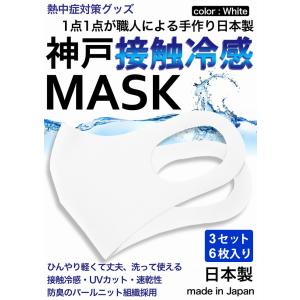 熱中症対策グッズ

color : White

1点1点が職人による手作り日本製

神戸接触冷感

MASK

3セット
6枚入り

ひんやり軽くて丈夫、洗って使える
接触冷感・UVカット・速乾性
防臭のパールニット組織採用

日本製
made in Japan